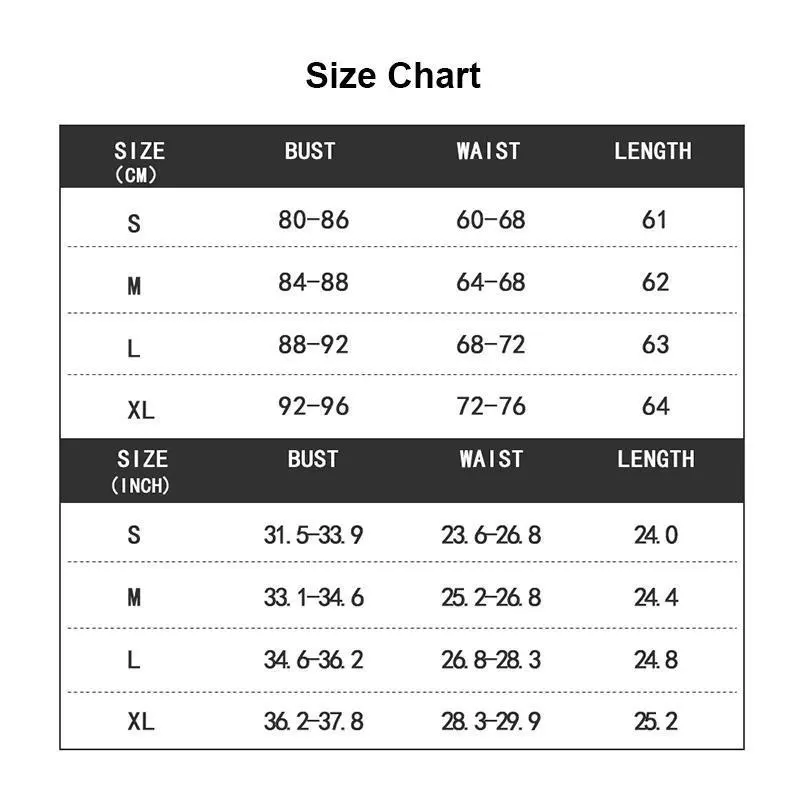 Size Chart

| SIZE (CM) | BUST | WAIST | LENGTH |
|---|---|---|---|
| S | 80-86 | 60-68 | 61 |
| M | 84-88 | 64-68 | 62 |
| L | 88-92 | 68-72 | 63 |
| XL | 92-96 | 72-76 | 64 |

| SIZE (INCH) | BUST | WAIST | LENGTH |
|---|---|---|---|
| S | 31.5-33.9 | 23.6-26.8 | 24.0 |
| M | 33.1-34.6 | 25.2-26.8 | 24.4 |
| L | 34.6-36.2 | 26.8-28.3 | 24.8 |
| XL | 36.2-37.8 | 28.3-29.9 | 25.2 |